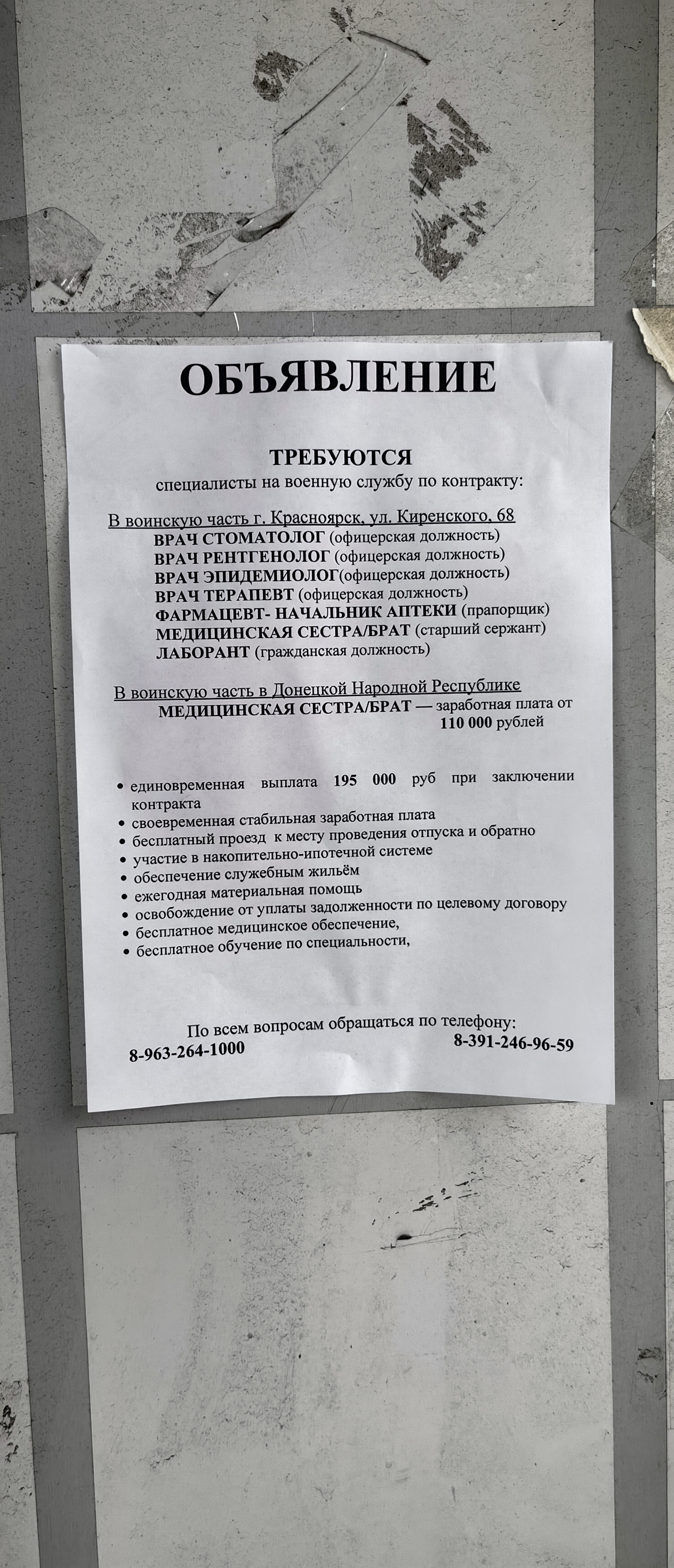 ОБЪЯВЛЕНИЕ

ТРЕБУЮТСЯ
специалисты на военную службу по контракту:

В воинскую часть г. Красноярск, ул. Киренского, 68
ВРАЧ СТОМАТОЛОГ (офицерская должность)
ВРАЧ РЕНТГЕНОЛОГ (офицерская должность)
ВРАЧ ЭПИДЕМИОЛОГ(офицерская должность)
ВРАЧ ТЕРАПЕВТ (офицерская должность)
ФАРМАЦЕВТ- НАЧАЛЬНИК АПТЕКИ (прапорщик)
МЕДИЦИНСКАЯ СЕСТРА/БРАТ (старший сержант)
ЛАБОРАНТ (гражданская должность)

В воинскую часть в Донецкой Народной Республике
МЕДИЦИНСКАЯ СЕСТРА/БРАТ — заработная плата от 110 000 рублей

• единовременная выплата 195 000 руб при заключении контракта
• своевременная стабильная заработная плата
• бесплатный проезд к месту проведения отпуска и обратно
• участие в накопительно-ипотечной системе
• обеспечение служебным жильём
• ежегодная материальная помощь
• освобождение от уплаты задолженности по целевому договору
• бесплатное медицинское обеспечение,
• бесплатное обучение по специальности,

По всем вопросам обращаться по телефону:
8-963-264-1000
8-391-246-96-59